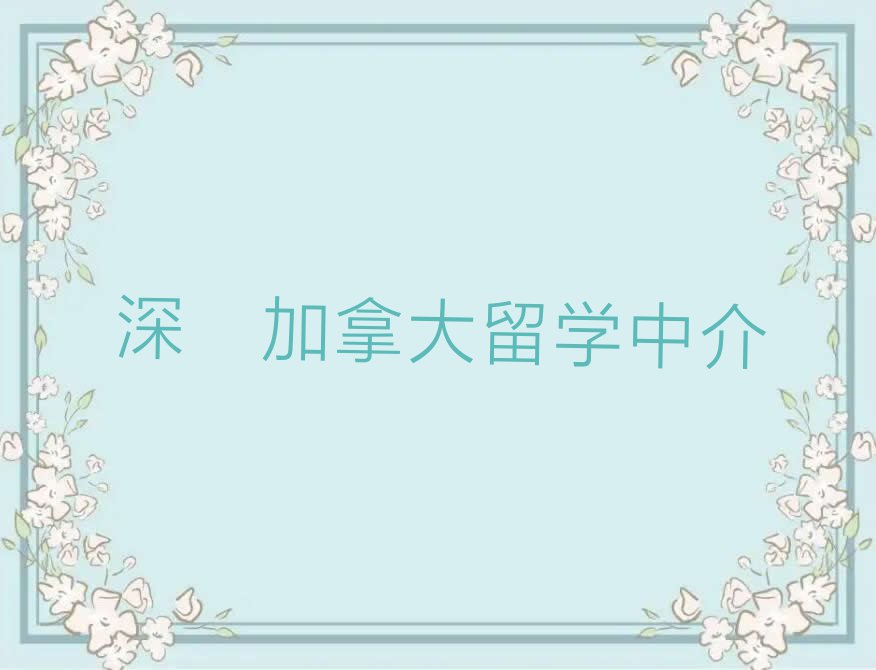 深　加拿大留学中介